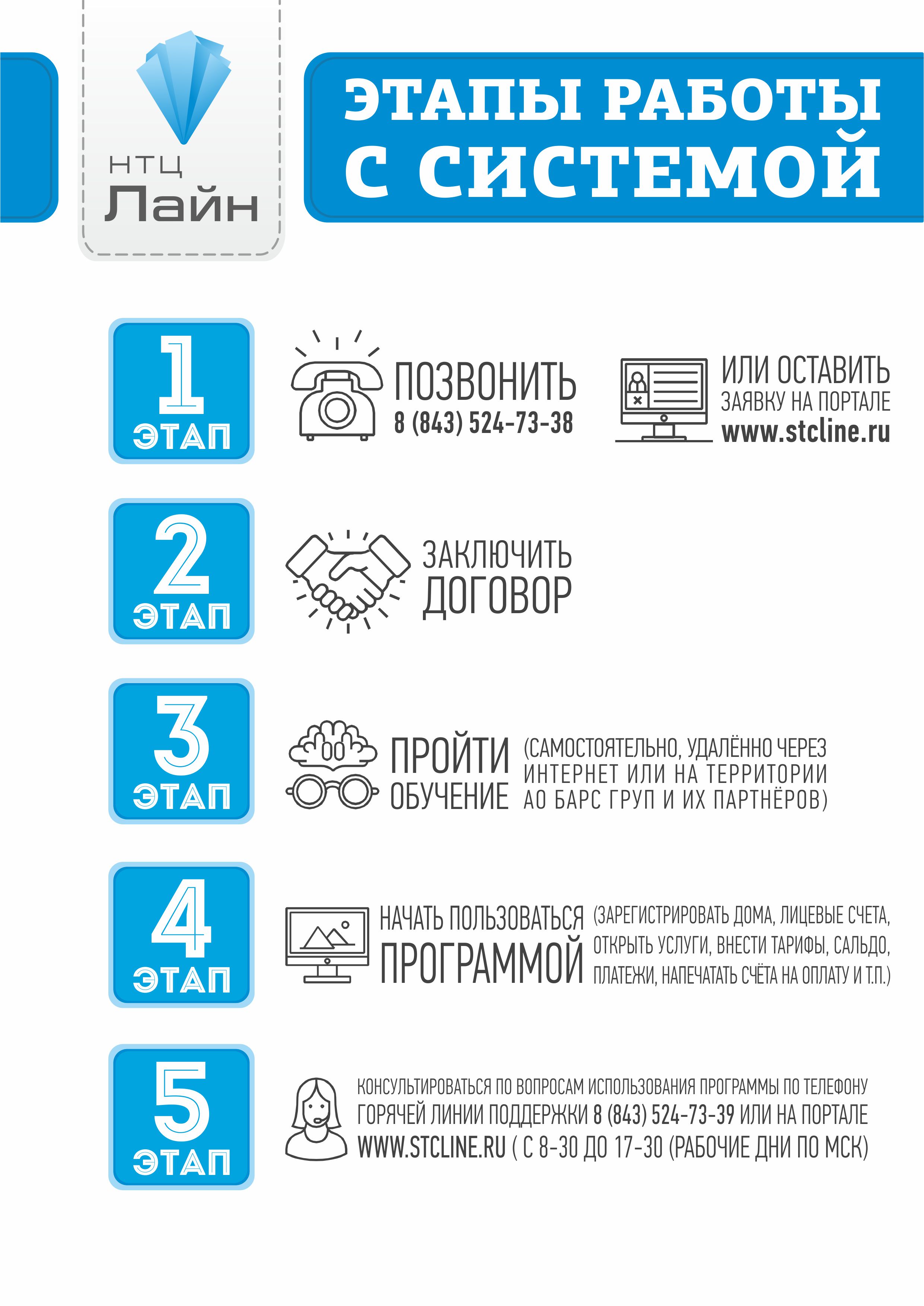 НТЦ Лайн

ЭТАПЫ РАБОТЫ С СИСТЕМОЙ

1 ЭТАП

ПОЗВОНИТЬ
8 (843) 524-73-38

ИЛИ ОСТАВИТЬ ЗАЯВКУ НА ПОРТАЛЕ
www.stcline.ru

2 ЭТАП

ЗАКЛЮЧИТЬ ДОГОВОР

3 ЭТАП

ПРОЙТИ ОБУЧЕНИЕ

(САМОСТОЯТЕЛЬНО, УДАЛЁННО ЧЕРЕЗ ИНТЕРНЕТ ИЛИ НА ТЕРРИТОРИИ АО БАРС ГРУП И ИХ ПАРТНЁРОВ)

4 ЭТАП

НАЧАТЬ ПОЛЬЗОВАТЬСЯ ПРОГРАММОЙ

(ЗАРЕГИСТРИРОВАТЬ ДОМА, ЛИЦЕВЫЕ СЧЕТА, ОТКРЫТЬ УСЛУГИ, ВНЕСТИ ТАРИФЫ, САЛЬДО, ПЛАТЕЖИ, НАПЕЧАТАТЬ СЧЁТА НА ОПЛАТУ И Т.П.)

5 ЭТАП

КОНСУЛЬТИРОВАТЬСЯ ПО ВОПРОСАМ ИСПОЛЬЗОВАНИЯ ПРОГРАММЫ ПО ТЕЛЕФОНУ ГОРЯЧЕЙ ЛИНИИ ПОДДЕРЖКИ 8 (843) 524-73-39 ИЛИ НА ПОРТАЛЕ WWW.STCLINE.RU ( С 8-30 ДО 17-30 (РАБОЧИЕ ДНИ ПО МСК)